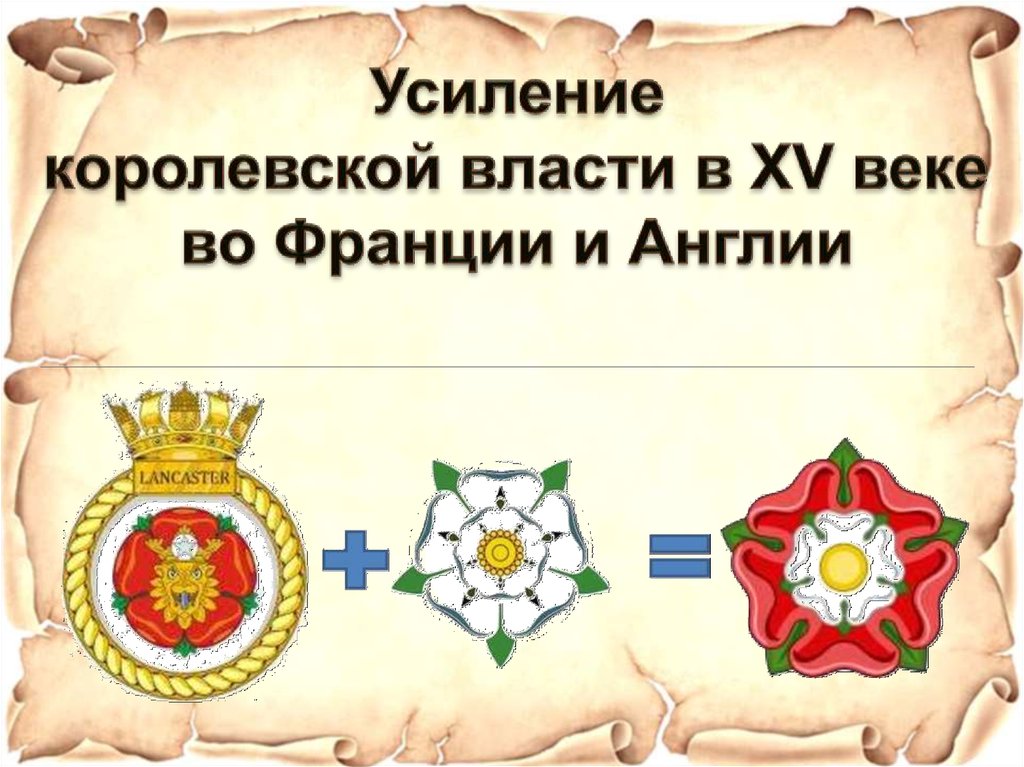 Усиление королевской власти в XV веке во Франции и Англии

LANCASTER